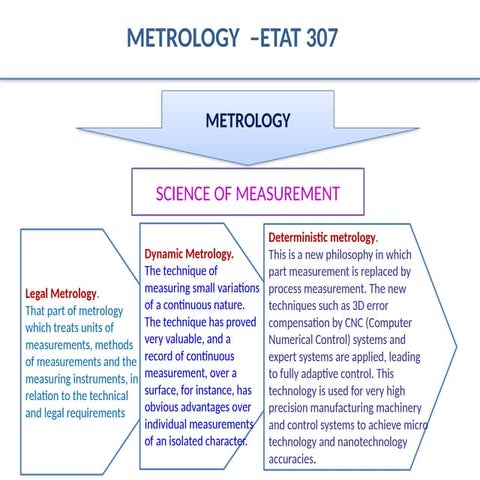 METROLOGY –ETAT 307

METROLOGY

SCIENCE OF MEASUREMENT

Legal Metrology. That part of metrology which treats units of measurements, methods of measurements and the measuring instruments, in relation to the technical and legal requirements

Dynamic Metrology. The technique of measuring small variations of a continuous nature. The technique has proved very valuable, and a record of continuous measurement, over a surface, for instance, has obvious advantages over individual measurements of an isolated character.

Deterministic metrology. This is a new philosophy in which part measurement is replaced by process measurement. The new techniques such as 3D error compensation by CNC (Computer Numerical Control) systems and expert systems are applied, leading to fully adaptive control. This technology is used for very high precision manufacturing machinery and control systems to achieve micro technology and nanotechnology accuracies.